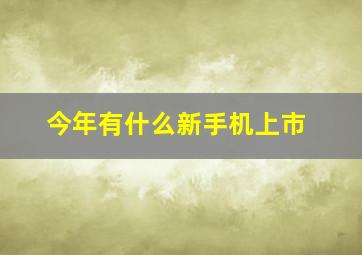 今年有什么新手机上市